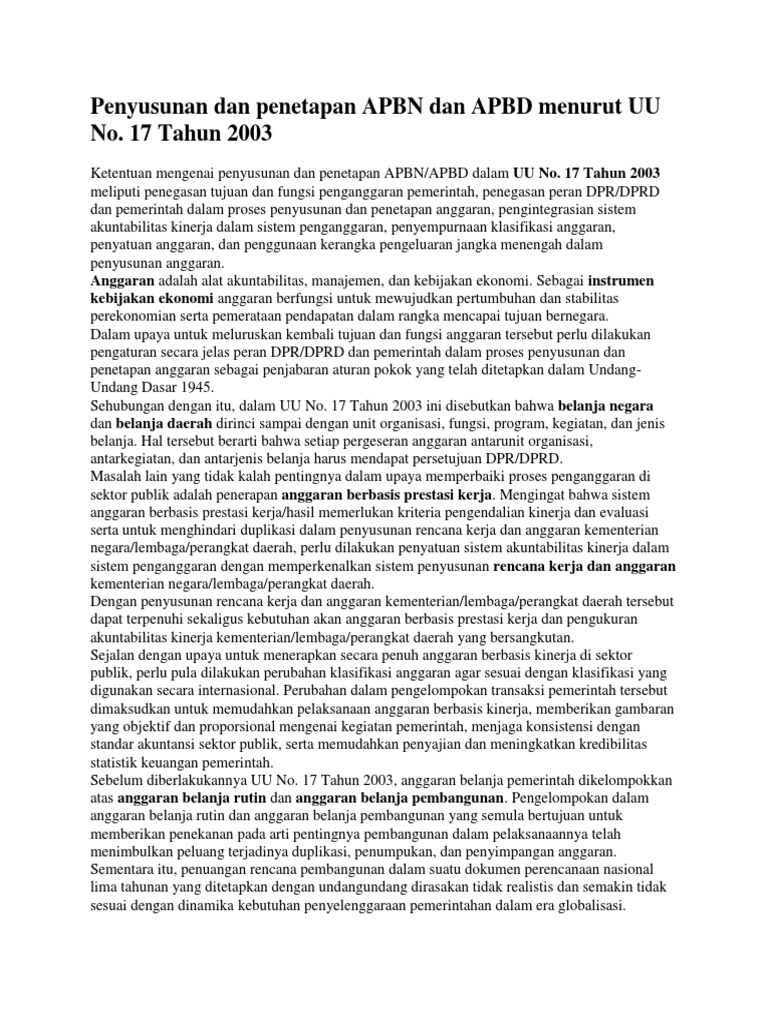 Penyusunan dan penetapan APBN dan APBD menurut UU No. 17 Tahun 2003

Ketentuan mengenai penyusunan dan penetapan APBN/APBD dalam UU No. 17 Tahun 2003 meliputi penegasan tujuan dan fungsi penganggaran pemerintah, penegasan peran DPR/DPRD dan pemerintah dalam proses penyusunan dan penetapan anggaran, pengintegrasian sistem akuntabilitas kinerja dalam sistem penganggaran, penyempurnaan klasifikasi anggaran, penyatuan anggaran, dan penggunaan kerangka pengeluaran jangka menengah dalam penyusunan anggaran.
Anggaran adalah alat akuntabilitas, manajemen, dan kebijakan ekonomi. Sebagai instrumen kebijakan ekonomi anggaran berfungsi untuk mewujudkan pertumbuhan dan stabilitas perekonomian serta pemerataan pendapatan dalam rangka mencapai tujuan bernegara.
Dalam upaya untuk meluruskan kembali tujuan dan fungsi anggaran tersebut perlu dilakukan pengaturan secara jelas peran DPR/DPRD dan pemerintah dalam proses penyusunan dan penetapan anggaran sebagai penjabaran aturan pokok yang telah ditetapkan dalam Undang-Undang Dasar 1945.
Sehubungan dengan itu, dalam UU No. 17 Tahun 2003 ini disebutkan bahwa belanja negara dan belanja daerah dirinci sampai dengan unit organisasi, fungsi, program, kegiatan, dan jenis belanja. Hal tersebut berarti bahwa setiap pergeseran anggaran antarunit organisasi, antarkegiatan, dan antarjenis belanja harus mendapat persetujuan DPR/DPRD.
Masalah lain yang tidak kalah pentingnya dalam upaya memperbaiki proses penganggaran di sektor publik adalah penerapan anggaran berbasis prestasi kerja. Mengingat bahwa sistem anggaran berbasis prestasi kerja/hasil memerlukan kriteria pengendalian kinerja dan evaluasi serta untuk menghindari duplikasi dalam penyusunan rencana kerja dan anggaran kementerian negara/lembaga/perangkat daerah, perlu dilakukan penyatuan sistem akuntabilitas kinerja dalam sistem penganggaran dengan memperkenalkan sistem penyusunan rencana kerja dan anggaran kementerian negara/lembaga/perangkat daerah.
Dengan penyusunan rencana kerja dan anggaran kementerian/lembaga/perangkat daerah tersebut dapat terpenuhi sekaligus kebutuhan akan anggaran berbasis prestasi kerja dan pengukuran akuntabilitas kinerja kementerian/lembaga/perangkat daerah yang bersangkutan.
Sejalan dengan upaya untuk menerapkan secara penuh anggaran berbasis kinerja di sektor publik, perlu pula dilakukan perubahan klasifikasi anggaran agar sesuai dengan klasifikasi yang digunakan secara internasional. Perubahan dalam pengelompokan transaksi pemerintah tersebut dimaksudkan untuk memudahkan pelaksanaan anggaran berbasis kinerja, memberikan gambaran yang objektif dan proporsional mengenai kegiatan pemerintah, menjaga konsistensi dengan standar akuntansi sektor publik, serta memudahkan penyajian dan meningkatkan kredibilitas statistik keuangan pemerintah.
Sebelum diberlakukannya UU No. 17 Tahun 2003, anggaran belanja pemerintah dikelompokkan atas anggaran belanja rutin dan anggaran belanja pembangunan. Pengelompokan dalam anggaran belanja rutin dan anggaran belanja pembangunan yang semula bertujuan untuk memberikan penekanan pada arti pentingnya pembangunan dalam pelaksanaannya telah menimbulkan peluang terjadinya duplikasi, penumpukan, dan penyimpangan anggaran.
Sementara itu, penuangan rencana pembangunan dalam suatu dokumen perencanaan nasional lima tahunan yang ditetapkan dengan undangundang dirasakan tidak realistis dan semakin tidak sesuai dengan dinamika kebutuhan penyelenggaraan pemerintahan dalam era globalisasi.